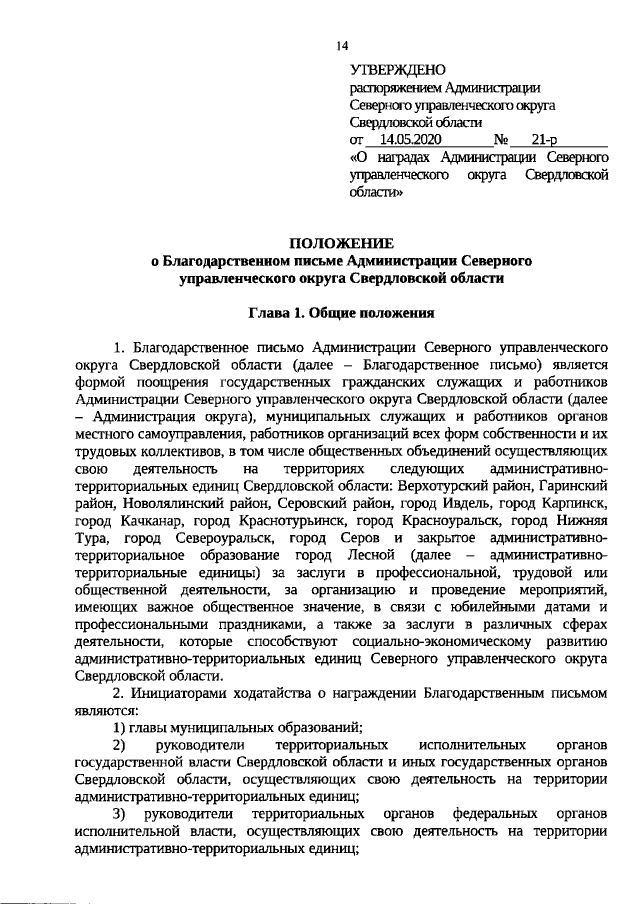 14

УТВЕРЖДЕНО
распоряжением Администрации Северного управленческого округа Свердловской области
от 14.05.2020 № 21-р
«О наградах Администрации Северного управленческого округа Свердловской области»

ПОЛОЖЕНИЕ
о Благодарственном письме Администрации Северного управленческого округа Свердловской области

Глава 1. Общие положения

1. Благодарственное письмо Администрации Северного управленческого округа Свердловской области (далее – Благодарственное письмо) является формой поощрения государственных гражданских служащих и работников Администрации Северного управленческого округа Свердловской области (далее – Администрация округа), муниципальных служащих и работников органов местного самоуправления, работников организаций всех форм собственности и их трудовых коллективов, в том числе общественных объединений осуществляющих свою деятельность на территориях следующих административно-территориальных единиц Свердловской области: Верхотурский район, Гаринский район, Новолялинский район, Серовский район, город Ивдель, город Карпинск, город Качканар, город Краснотурьинск, город Красноуральск, город Нижняя Тура, город Североуральск, город Серов и закрытое административно-территориальное образование город Лесной (далее – административно-территориальные единицы) за заслуги в профессиональной, трудовой или общественной деятельности, за организацию и проведение мероприятий, имеющих важное общественное значение, в связи с юбилейными датами и профессиональными праздниками, а также за заслуги в различных сферах деятельности, которые способствуют социально-экономическому развитию административно-территориальных единиц Северного управленческого округа Свердловской области.

2. Инициаторами ходатайства о награждении Благодарственным письмом являются:

1) главы муниципальных образований;

2) руководители территориальных исполнительных органов государственной власти Свердловской области и иных государственных органов Свердловской области, осуществляющих свою деятельность на территории административно-территориальных единиц;

3) руководители территориальных органов федеральных органов исполнительной власти, осуществляющих свою деятельность на территории административно-территориальных единиц;